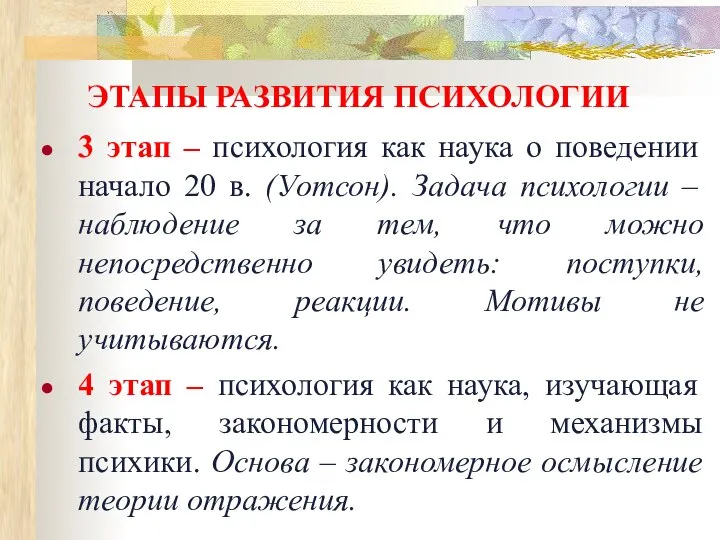 ЭТАПЫ РАЗВИТИЯ ПСИХОЛОГИИ

• 3 этап – психология как наука о поведении начало 20 в. (Уотсон). Задача психологии – наблюдение за тем, что можно непосредственно увидеть: поступки, поведение, реакции. Мотивы не учитываются.

• 4 этап – психология как наука, изучающая факты, закономерности и механизмы психики. Основа – закономерное осмысление теории отражения.